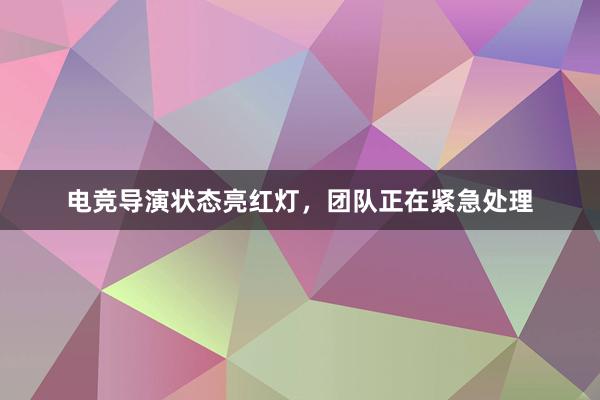 电竞导演状态亮红灯，团队正在紧急处理